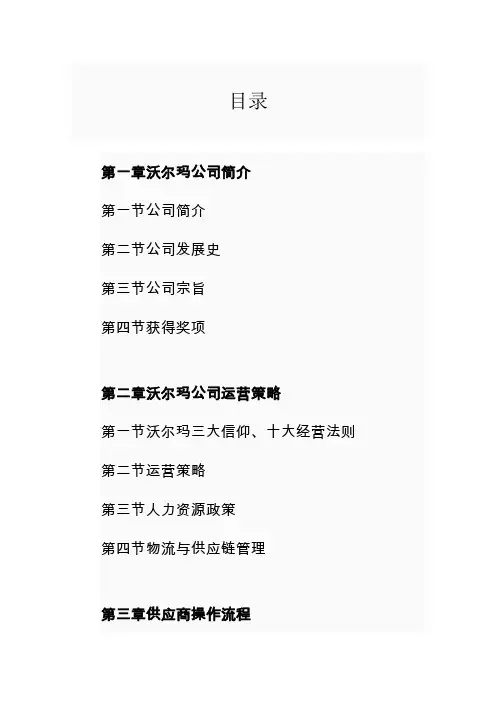 目录

第一章沃尔玛公司简介

第一节公司简介

第二节公司发展史

第三节公司宗旨

第四节获得奖项

第二章沃尔玛公司运营策略

第一节沃尔玛三大信仰、十大经营法则

第二节运营策略

第三节人力资源政策

第四节物流与供应链管理

第三章供应商操作流程